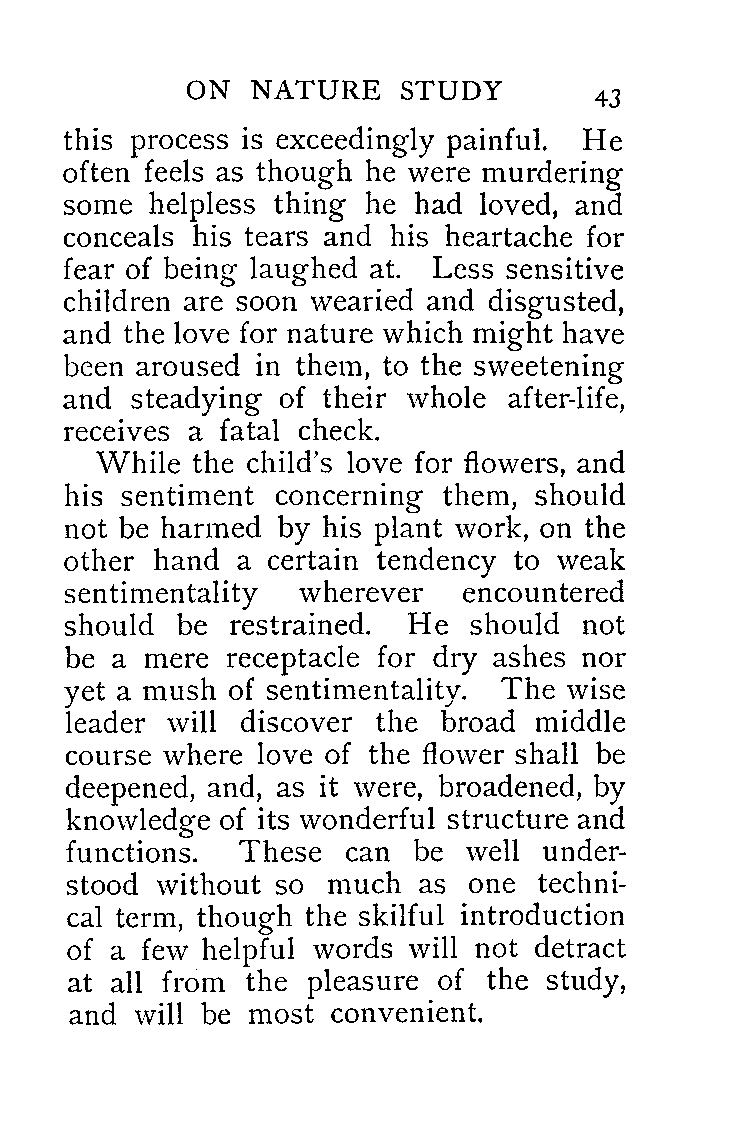 ON NATURE STUDY 43

this process is exceedingly painful. He often feels as though he were murdering some helpless thing he had loved, and conceals his tears and his heartache for fear of being laughed at. Less sensitive children are soon wearied and disgusted, and the love for nature which might have been aroused in them, to the sweetening and steadying of their whole after-life, receives a fatal check.

While the child's love for flowers, and his sentiment concerning them, should not be harmed by his plant work, on the other hand a certain tendency to weak sentimentality wherever encountered should be restrained. He should not be a mere receptacle for dry ashes nor yet a mush of sentimentality. The wise leader will discover the broad middle course where love of the flower shall be deepened, and, as it were, broadened, by knowledge of its wonderful structure and functions. These can be well understood without so much as one technical term, though the skilful introduction of a few helpful words will not detract at all from the pleasure of the study, and will be most convenient.